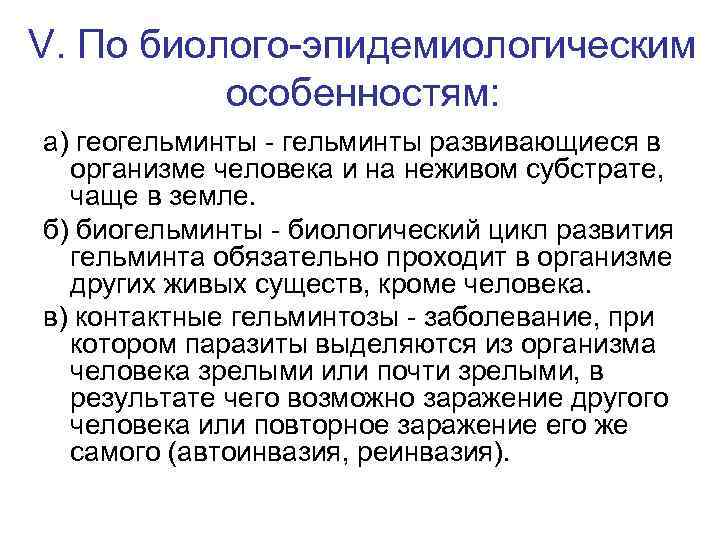 V. По биолого-эпидемиологическим особенностям:

а) геогельминты - гельминты развивающиеся в организме человека и на неживом субстрате, чаще в земле.

б) биогельминты - биологический цикл развития гельминта обязательно проходит в организме других живых существ, кроме человека.

в) контактные гельминтозы - заболевание, при котором паразиты выделяются из организма человека зрелыми или почти зрелыми, в результате чего возможно заражение другого человека или повторное заражение его же самого (автоинвазия, реинвазия).